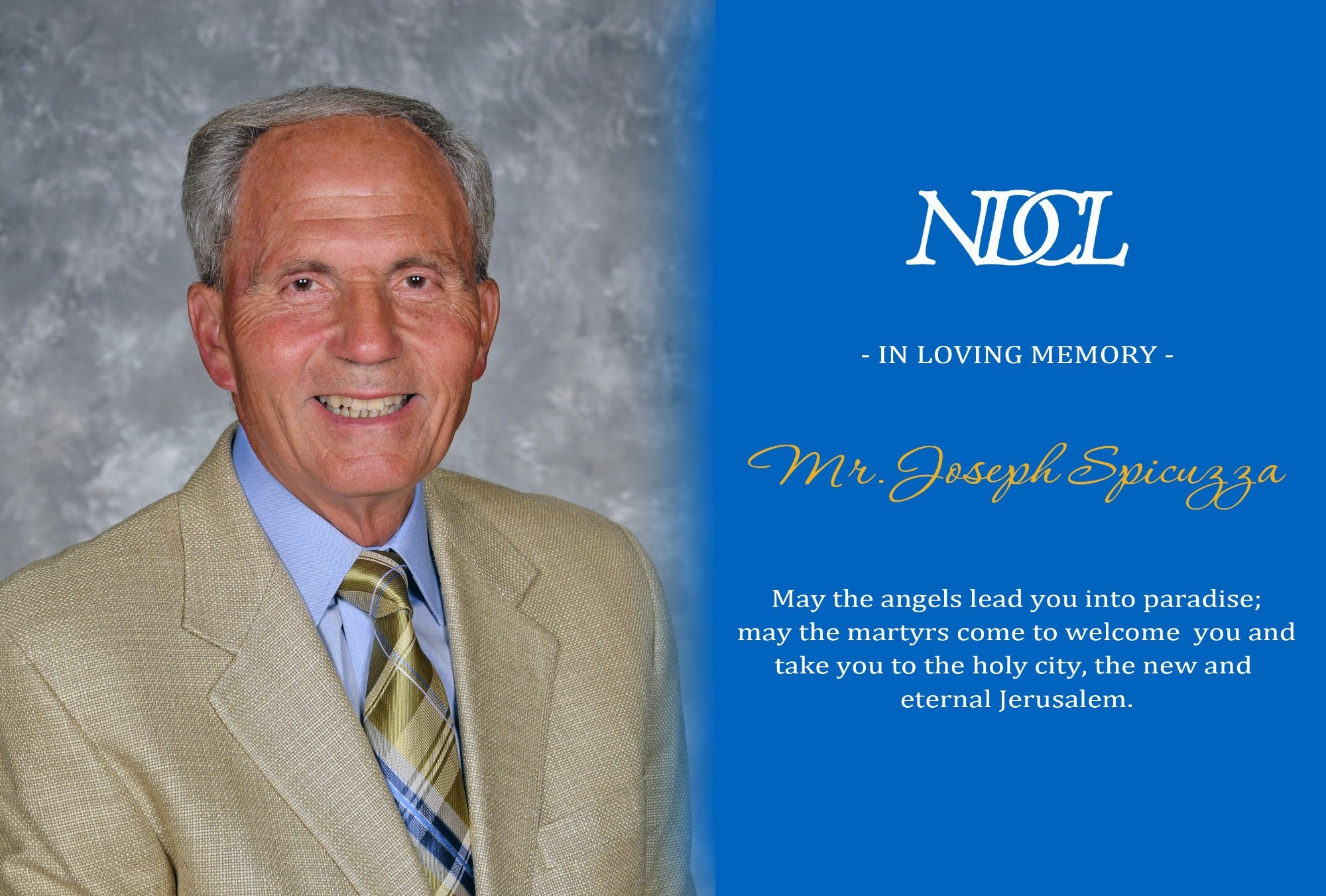 NDCL

- IN LOVING MEMORY -

Mr. Joseph Spicuzza

May the angels lead you into paradise; may the martyrs come to welcome you and take you to the holy city, the new and eternal Jerusalem.